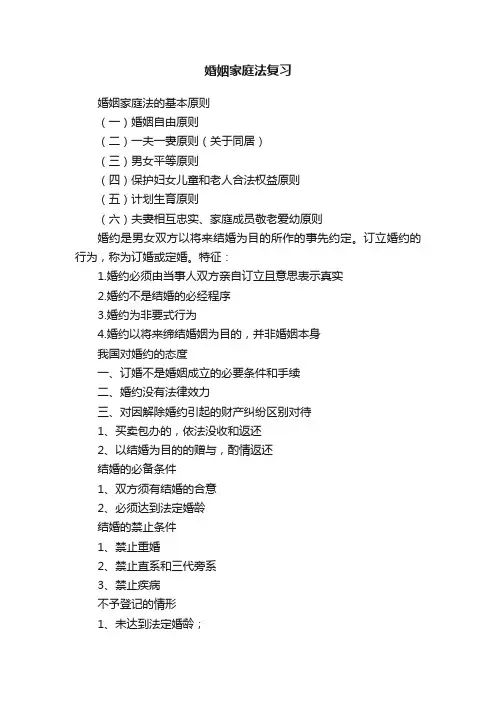 婚姻家庭法复习

婚姻家庭法的基本原则

（一）婚姻自由原则

（二）一夫一妻原则（关于同居）

（三）男女平等原则

（四）保护妇女儿童和老人合法权益原则

（五）计划生育原则

（六）夫妻相互忠实、家庭成员敬老爱幼原则

婚约是男女双方以将来结婚为目的所作的事先约定。订立婚约的行为，称为订婚或定婚。特征：

1.婚约必须由当事人双方亲自订立且意思表示真实

2.婚约不是结婚的必经程序

3.婚约为非要式行为

4.婚约以将来缔结婚姻为目的，并非婚姻本身

我国对婚约的态度

一、订婚不是婚姻成立的必要条件和手续

二、婚约没有法律效力

三、对因解除婚约引起的财产纠纷区别对待

1、买卖包办的，依法没收和返还

2、以结婚为目的的赠与，酌情返还

结婚的必备条件

1、双方须有结婚的合意

2、必须达到法定婚龄

结婚的禁止条件

1、禁止重婚

2、禁止直系和三代旁系

3、禁止疾病

不予登记的情形

1、未达到法定婚龄；